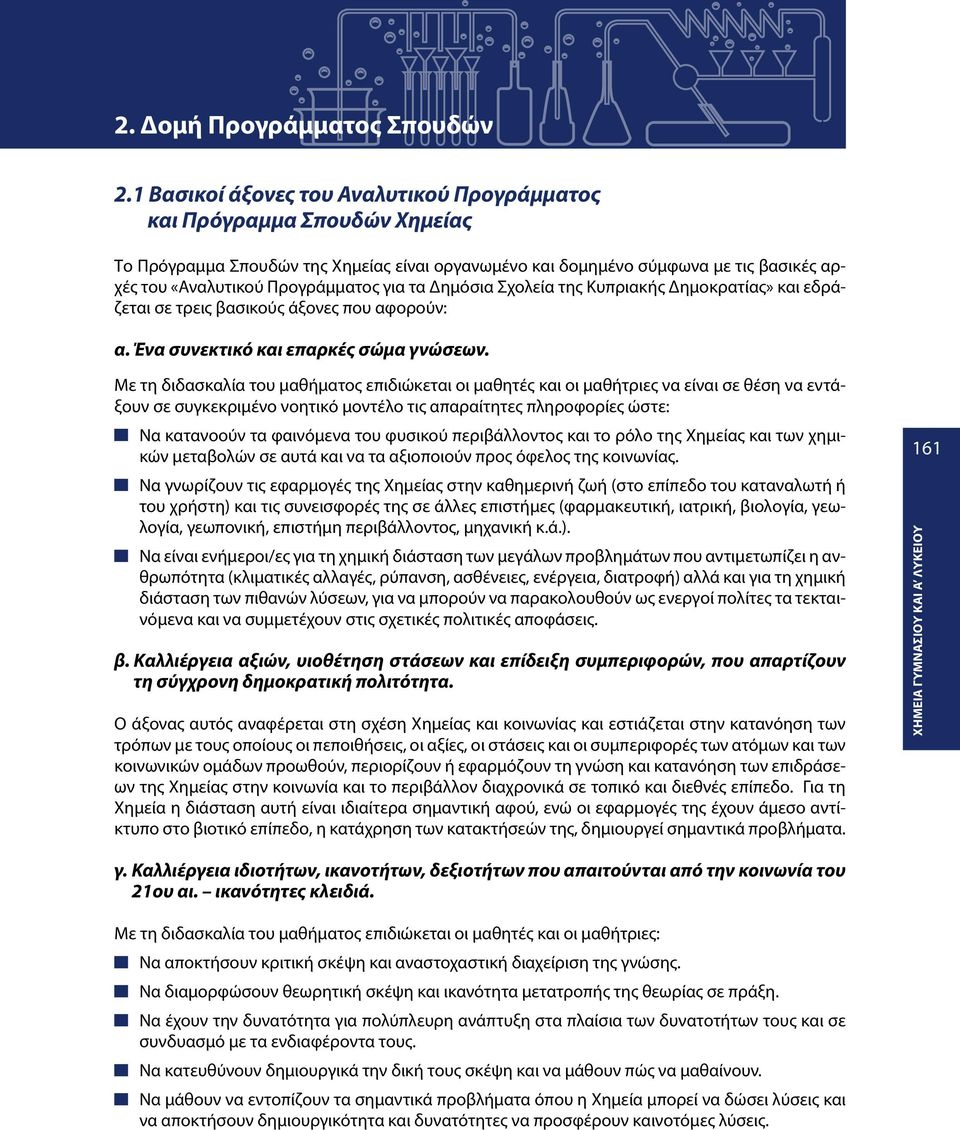 2. Δομή Προγράμματος Σπουδών

2.1 Βασικοί άξονες του Αναλυτικού Προγράμματος και Πρόγραμμα Σπουδών Χημείας

Το Πρόγραμμα Σπουδών της Χημείας είναι οργανωμένο και δομημένο σύμφωνα με τις βασικές αρχές του «Αναλυτικού Προγράμματος για τα Δημόσια Σχολεία της Κυπριακής Δημοκρατίας» και εδράζεται σε τρεις βασικούς άξονες που αφορούν:

α. Ένα συνεκτικό και επαρκές σώμα γνώσεων.

Με τη διδασκαλία του μαθήματος επιδιώκεται οι μαθητές και οι μαθήτριες να είναι σε θέση να εντάξουν σε συγκεκριμένο νοητικό μοντέλο τις απαραίτητες πληροφορίες ώστε:

Να κατανοούν τα φαινόμενα του φυσικού περιβάλλοντος και το ρόλο της Χημείας και των χημικών μεταβολών σε αυτά και να τα αξιοποιούν προς όφελος της κοινωνίας.

Να γνωρίζουν τις εφαρμογές της Χημείας στην καθημερινή ζωή (στο επίπεδο του καταναλωτή ή του χρήστη) και τις συνεισφορές της σε άλλες επιστήμες (φαρμακευτική, ιατρική, βιολογία, γεωλογία, γεωπονική, επιστήμη περιβάλλοντος, μηχανική κ.ά.).

Να είναι ενήμεροι/ες για τη χημική διάσταση των μεγάλων προβλημάτων που αντιμετωπίζει η ανθρωπότητα (κλιματικές αλλαγές, ρύπανση, ασθένειες, ενέργεια, διατροφή) αλλά και για τη χημική διάσταση των πιθανών λύσεων, για να μπορούν να παρακολουθούν ως ενεργοί πολίτες τα τεκταινόμενα και να συμμετέχουν στις σχετικές πολιτικές αποφάσεις.

β. Καλλιέργεια αξιών, υιοθέτηση στάσεων και επίδειξη συμπεριφορών, που απαρτίζουν τη σύγχρονη δημοκρατική πολιτότητα.

Ο άξονας αυτός αναφέρεται στη σχέση Χημείας και κοινωνίας και εστιάζεται στην κατανόηση των τρόπων με τους οποίους οι πεποιθήσεις, οι αξίες, οι στάσεις και οι συμπεριφορές των ατόμων και των κοινωνικών ομάδων προωθούν, περιορίζουν ή εφαρμόζουν τη γνώση και κατανόηση των επιδράσεων της Χημείας στην κοινωνία και το περιβάλλον διαχρονικά σε τοπικό και διεθνές επίπεδο. Για τη Χημεία η διάσταση αυτή είναι ιδιαίτερα σημαντική αφού, ενώ οι εφαρμογές της έχουν άμεσο αντίκτυπο στο βιοτικό επίπεδο, η κατάχρηση των κατακτήσεών της, δημιουργεί σημαντικά προβλήματα.

γ. Καλλιέργεια ιδιοτήτων, ικανοτήτων, δεξιοτήτων που απαιτούνται από την κοινωνία του 21ου αι. – ικανότητες κλειδιά.

Με τη διδασκαλία του μαθήματος επιδιώκεται οι μαθητές και οι μαθήτριες:

Να αποκτήσουν κριτική σκέψη και αναστοχαστική διαχείριση της γνώσης.

Να διαμορφώσουν θεωρητική σκέψη και ικανότητα μετατροπής της θεωρίας σε πράξη.

Να έχουν την δυνατότητα για πολύπλευρη ανάπτυξη στα πλαίσια των δυνατοτήτων τους και σε συνδυασμό με τα ενδιαφέροντα τους.

Να κατευθύνουν δημιουργικά την δική τους σκέψη και να μάθουν πώς να μαθαίνουν.

Να μάθουν να εντοπίζουν τα σημαντικά προβλήματα όπου η Χημεία μπορεί να δώσει λύσεις και να αποκτήσουν δημιουργικότητα και δυνατότητες να προσφέρουν καινοτόμες λύσεις.

161

ΧΗΜΕΙΑ ΓΥΜΝΑΣΙΟΥ ΚΑΙ Α' ΛΥΚΕΙΟΥ